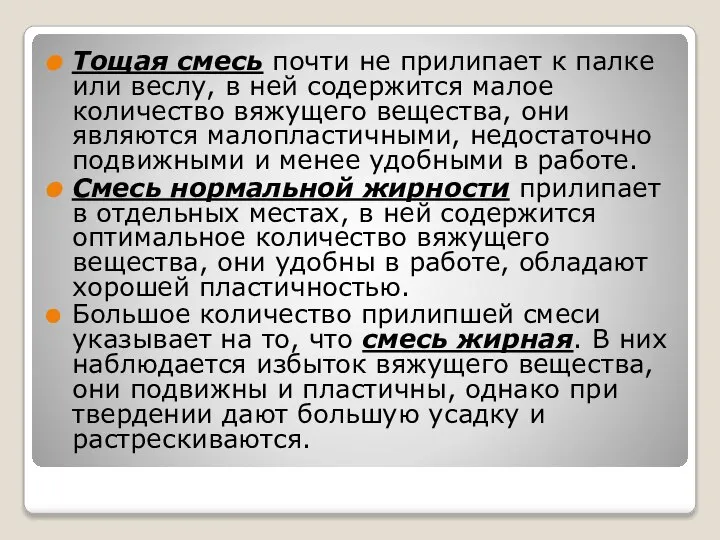 Тощая смесь почти не прилипает к палке или веслу, в ней содержится малое количество вяжущего вещества, они являются малопластичными, недостаточно подвижными и менее удобными в работе.

Смесь нормальной жирности прилипает в отдельных местах, в ней содержится оптимальное количество вяжущего вещества, они удобны в работе, обладают хорошей пластичностью.

Большое количество прилипшей смеси указывает на то, что смесь жирная. В них наблюдается избыток вяжущего вещества, они подвижны и пластичны, однако при твердении дают большую усадку и растрескиваются.